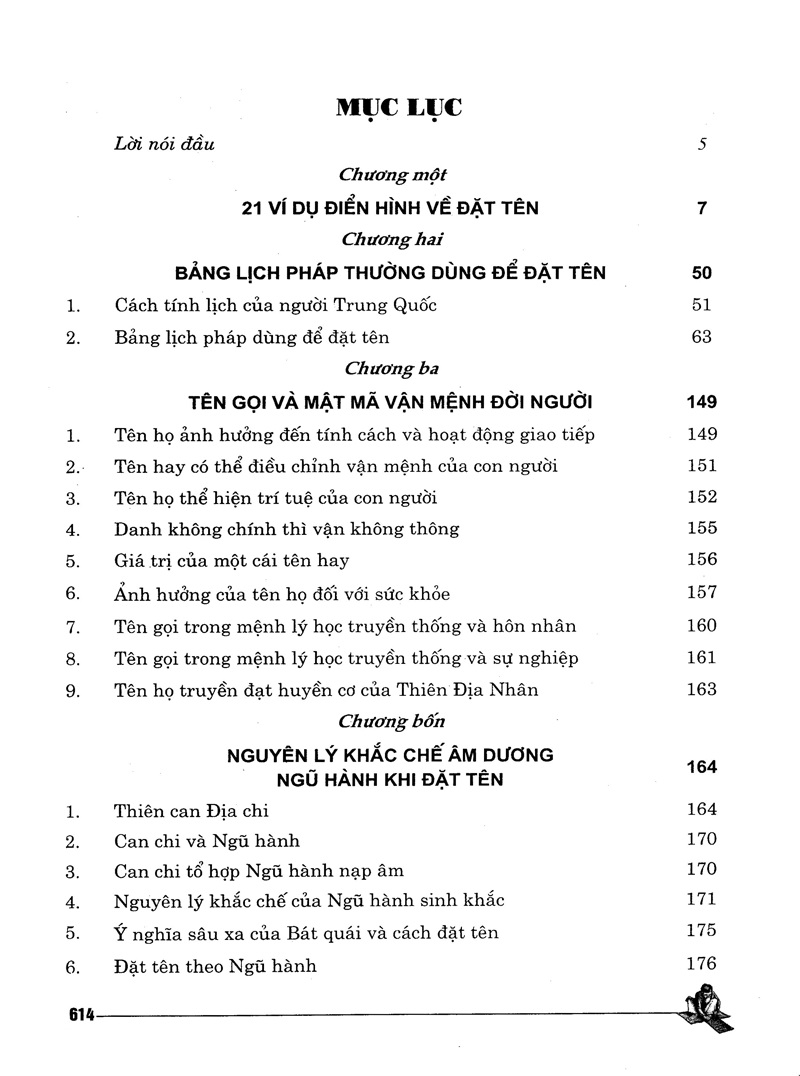 MỤC LỤC

Lời nói đầu 5

Chương một

21 VÍ DỤ ĐIỂN HÌNH VỀ ĐẶT TÊN 7

Chương hai

BẢNG LỊCH PHÁP THƯỜNG DÙNG ĐỂ ĐẶT TÊN 50

1. Cách tính lịch của người Trung Quốc 51

2. Bảng lịch pháp dùng để đặt tên 63

Chương ba

TÊN GỌI VÀ MẬT MÃ VẬN MỆNH ĐỜI NGƯỜI 149

1. Tên họ ảnh hưởng đến tính cách và hoạt động giao tiếp 149

2. Tên hay có thể điều chỉnh vận mệnh của con người 151

3. Tên họ thể hiện trí tuệ của con người 152

4. Danh không chính thì vận không thông 155

5. Giá trị của một cái tên hay 156

6. Ảnh hưởng của tên họ đối với sức khỏe 157

7. Tên gọi trong mệnh lý học truyền thống và hôn nhân 160

8. Tên gọi trong mệnh lý học truyền thống và sự nghiệp 161

9. Tên họ truyền đạt huyền cơ của Thiên Địa Nhân 163

Chương bốn

NGUYÊN LÝ KHẮC CHẾ ÂM DƯƠNG NGŨ HÀNH KHI ĐẶT TÊN 164

1. Thiên can Địa chi 164

2. Can chi và Ngũ hành 170

3. Can chi tổ hợp Ngũ hành nạp âm 170

4. Nguyên lý khắc chế của Ngũ hành sinh khắc 171

5. Ý nghĩa sâu xa của Bát quái và cách đặt tên 175

6. Đặt tên theo Ngũ hành 176

614